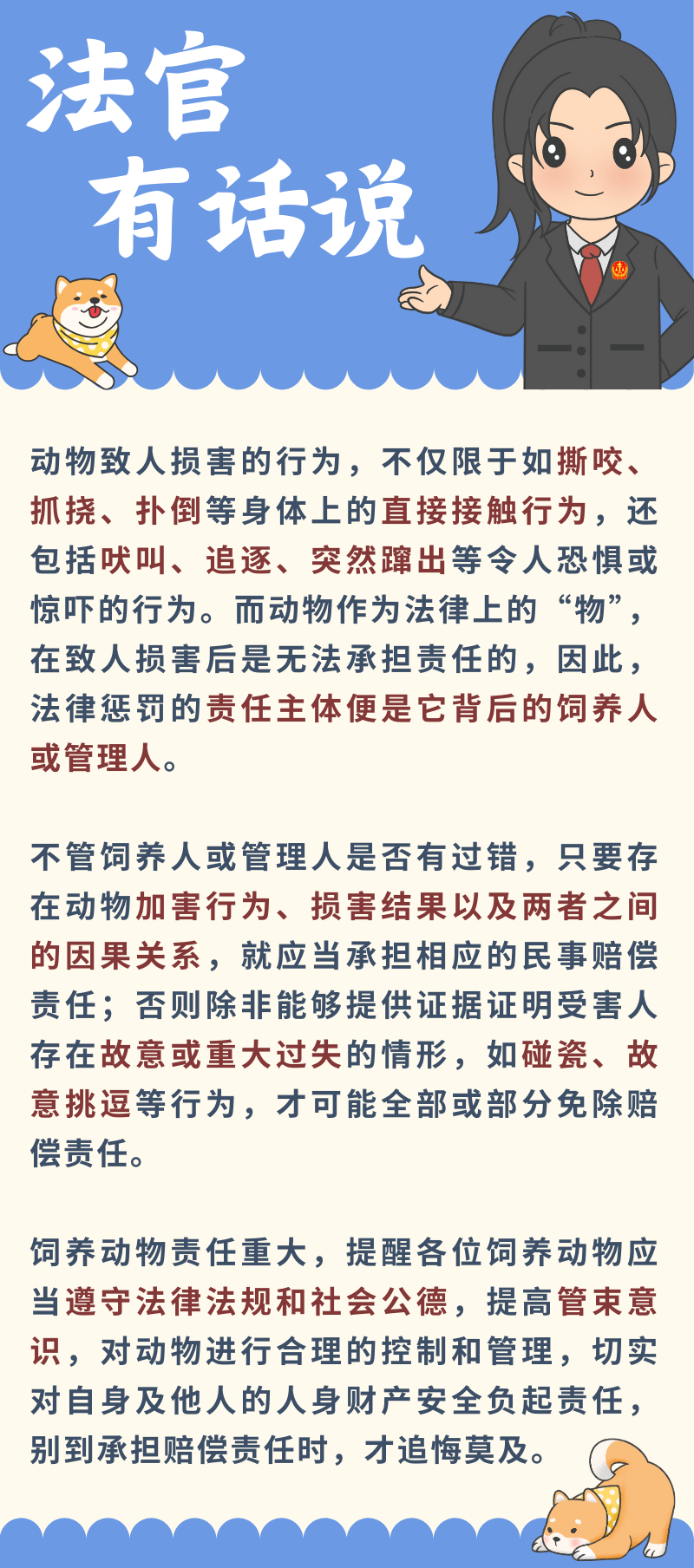 法官
有话说

动物致人损害的行为，不仅限于如撕咬、抓挠、扑倒等身体上的直接接触行为，还包括吠叫、追逐、突然蹿出等令人恐惧或惊吓的行为。而动物作为法律上的“物”，在致人损害后是无法承担责任的，因此，法律惩罚的责任主体便是它背后的饲养人或管理人。

不管饲养人或管理人是否有过错，只要存在动物加害行为、损害结果以及两者之间的因果关系，就应当承担相应的民事赔偿责任；否则除非能够提供证据证明受害人存在故意或重大过失的情形，如碰瓷、故意挑逗等行为，才可能全部或部分免除赔偿责任。

饲养动物责任重大，提醒各位饲养动物应当遵守法律法规和社会公德，提高管束意识，对动物进行合理的控制和管理，切实对自身及他人的人身财产安全负起责任，别到承担赔偿责任时，才追悔莫及。